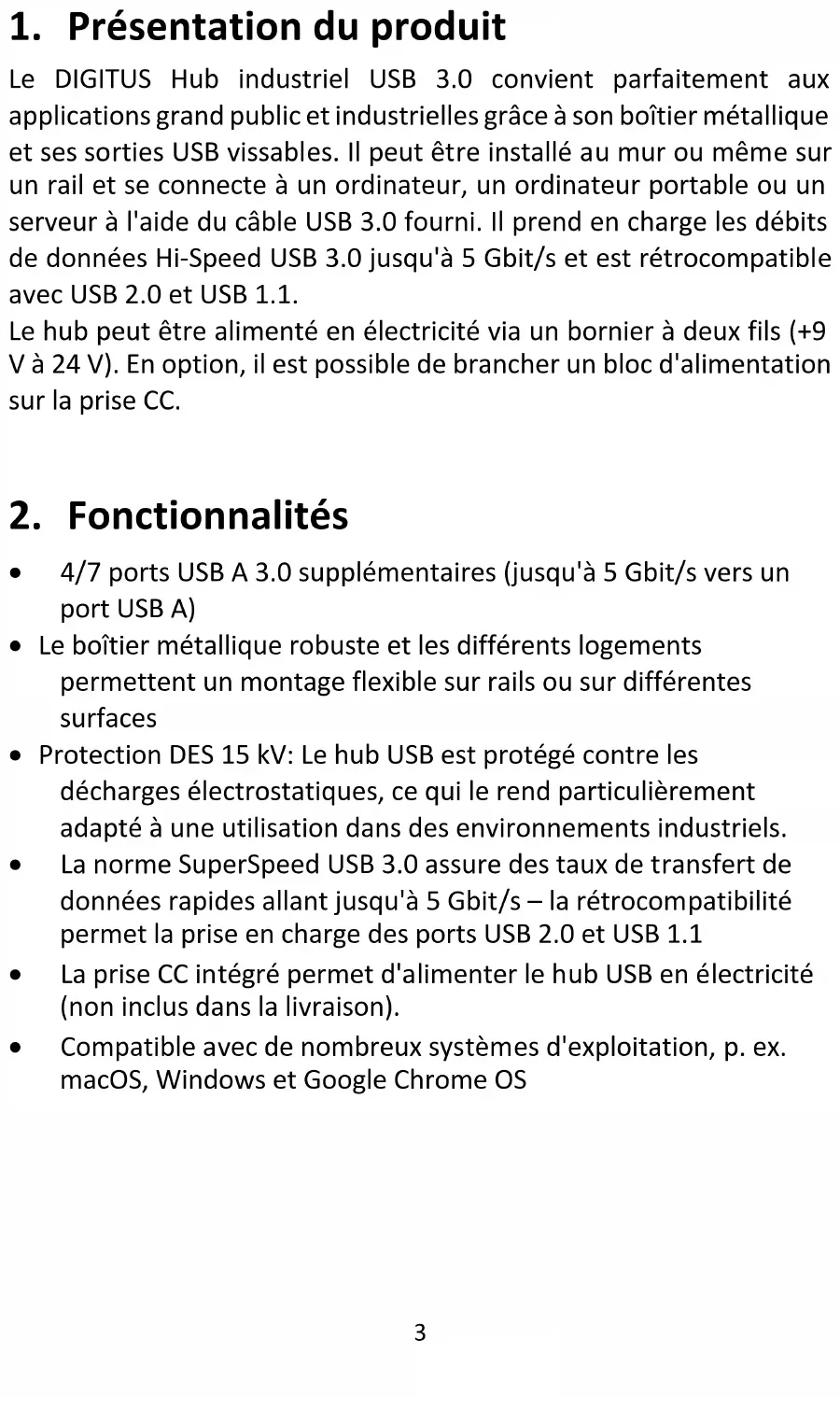 1. Présentation du produit

Le DIGITUS Hub industriel USB 3.0 convient parfaitement aux applications grand public et industrielles grâce à son boîtier métallique et ses sorties USB vissables. Il peut être installé au mur ou même sur un rail et se connecte à un ordinateur, un ordinateur portable ou un serveur à l'aide du câble USB 3.0 fourni. Il prend en charge les débits de données Hi-Speed USB 3.0 jusqu'à 5 Gbit/s et est rétrocompatible avec USB 2.0 et USB 1.1.
Le hub peut être alimenté en électricité via un bornier à deux fils (+9 V à 24 V). En option, il est possible de brancher un bloc d'alimentation sur la prise CC.

2. Fonctionnalités

• 4/7 ports USB A 3.0 supplémentaires (jusqu'à 5 Gbit/s vers un port USB A)
• Le boîtier métallique robuste et les différents logements permettent un montage flexible sur rails ou sur différentes surfaces
• Protection DES 15 kV: Le hub USB est protégé contre les décharges électrostatiques, ce qui le rend particulièrement adapté à une utilisation dans des environnements industriels.
• La norme SuperSpeed USB 3.0 assure des taux de transfert de données rapides allant jusqu'à 5 Gbit/s – la rétrocompatibilité permet la prise en charge des ports USB 2.0 et USB 1.1
• La prise CC intégré permet d'alimenter le hub USB en électricité (non inclus dans la livraison).
• Compatible avec de nombreux systèmes d'exploitation, p. ex. macOS, Windows et Google Chrome OS

3